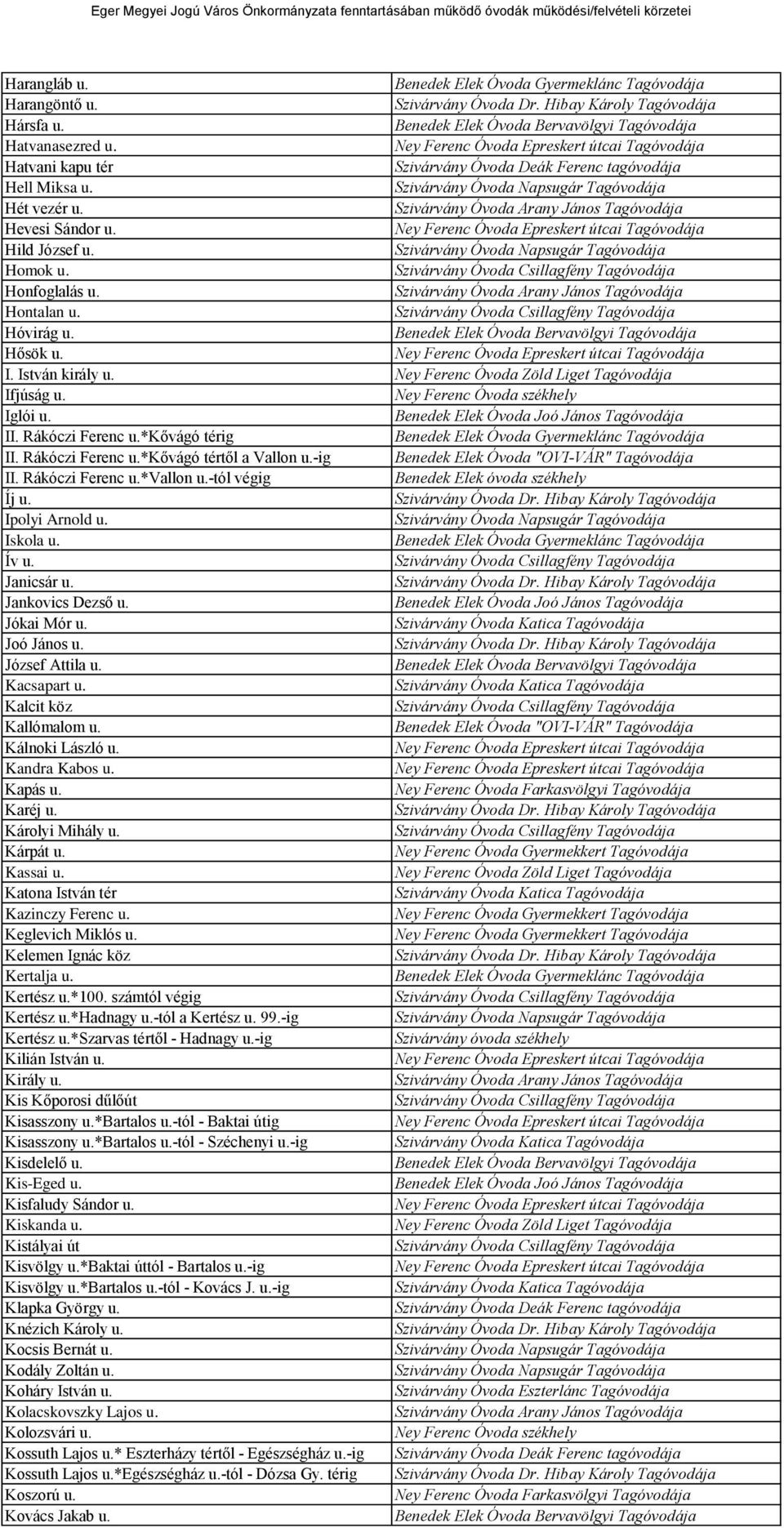 Eger Megyei Jogú Város Önkormányzata fenntartásában működő óvodák működési/felvételi körzetei

| | |
|---|---|
| Harangláb u. | Benedek Elek Óvoda Gyermeklánc Tagóvodája |
| Harangöntő u. | Szivárvány Óvoda Dr. Hibay Károly Tagóvodája |
| Hársfa u. | Benedek Elek Óvoda Bervavölgyi Tagóvodája |
| Hatvanasezred u. | Ney Ferenc Óvoda Epreskert útcai Tagóvodája |
| Hatvani kapu tér | Szivárvány Óvoda Deák Ferenc tagóvodája |
| Hell Miksa u. | Szivárvány Óvoda Napsugár Tagóvodája |
| Hét vezér u. | Szivárvány Óvoda Arany János Tagóvodája |
| Hevesi Sándor u. | Ney Ferenc Óvoda Epreskert útcai Tagóvodája |
| Hild József u. | Szivárvány Óvoda Napsugár Tagóvodája |
| Homok u. | Szivárvány Óvoda Csillagfény Tagóvodája |
| Honfoglalás u. | Szivárvány Óvoda Arany János Tagóvodája |
| Hontalan u. | Szivárvány Óvoda Csillagfény Tagóvodája |
| Hóvirág u. | Benedek Elek Óvoda Bervavölgyi Tagóvodája |
| Hősök u. | Ney Ferenc Óvoda Epreskert útcai Tagóvodája |
| I. István király u. | Ney Ferenc Óvoda Zöld Liget Tagóvodája |
| Ifjúság u. | Ney Ferenc Óvoda székhely |
| Iglói u. | Benedek Elek Óvoda Joó János Tagóvodája |
| II. Rákóczi Ferenc u.*Kővágó térig | Benedek Elek Óvoda Gyermeklánc Tagóvodája |
| II. Rákóczi Ferenc u.*Kővágó tértől a Vallon u.-ig | Benedek Elek Óvoda "OVI-VÁR" Tagóvodája |
| II. Rákóczi Ferenc u.*Vallon u.-tól végig | Benedek Elek óvoda székhely |
| Íj u. | Szivárvány Óvoda Dr. Hibay Károly Tagóvodája |
| Ipolyi Arnold u. | Szivárvány Óvoda Napsugár Tagóvodája |
| Iskola u. | Benedek Elek Óvoda Gyermeklánc Tagóvodája |
| Ív u. | Szivárvány Óvoda Csillagfény Tagóvodája |
| Janicsár u. | Szivárvány Óvoda Dr. Hibay Károly Tagóvodája |
| Jankovics Dezső u. | Benedek Elek Óvoda Joó János Tagóvodája |
| Jókai Mór u. | Szivárvány Óvoda Katica Tagóvodája |
| Joó János u. | Szivárvány Óvoda Dr. Hibay Károly Tagóvodája |
| József Attila u. | Benedek Elek Óvoda Bervavölgyi Tagóvodája |
| Kacsapart u. | Szivárvány Óvoda Katica Tagóvodája |
| Kalcit köz | Szivárvány Óvoda Csillagfény Tagóvodája |
| Kallómalom u. | Benedek Elek Óvoda "OVI-VÁR" Tagóvodája |
| Kálnoki László u. | Ney Ferenc Óvoda Epreskert útcai Tagóvodája |
| Kandra Kabos u. | Ney Ferenc Óvoda Epreskert útcai Tagóvodája |
| Kapás u. | Ney Ferenc Óvoda Farkasvölgyi Tagóvodája |
| Karéj u. | Szivárvány Óvoda Dr. Hibay Károly Tagóvodája |
| Károlyi Mihály u. | Szivárvány Óvoda Csillagfény Tagóvodája |
| Kárpát u. | Ney Ferenc Óvoda Gyermekkert Tagóvodája |
| Kassai u. | Ney Ferenc Óvoda Zöld Liget Tagóvodája |
| Katona István tér | Szivárvány Óvoda Katica Tagóvodája |
| Kazinczy Ferenc u. | Ney Ferenc Óvoda Gyermekkert Tagóvodája |
| Keglevich Miklós u. | Ney Ferenc Óvoda Gyermekkert Tagóvodája |
| Kelemen Ignác köz | Szivárvány Óvoda Dr. Hibay Károly Tagóvodája |
| Kertalja u. | Benedek Elek Óvoda Gyermeklánc Tagóvodája |
| Kertész u.*100. számtól végig | Szivárvány Óvoda Csillagfény Tagóvodája |
| Kertész u.*Hadnagy u.-tól a Kertész u. 99.-ig | Szivárvány Óvoda Napsugár Tagóvodája |
| Kertész u.*Szarvas tértől - Hadnagy u.-ig | Szivárvány óvoda székhely |
| Kilián István u. | Ney Ferenc Óvoda Epreskert útcai Tagóvodája |
| Király u. | Szivárvány Óvoda Arany János Tagóvodája |
| Kis Kőporosi dűlőút | Szivárvány Óvoda Csillagfény Tagóvodája |
| Kisasszony u.*Bartalos u.-tól - Baktai útig | Ney Ferenc Óvoda Epreskert útcai Tagóvodája |
| Kisasszony u.*Bartalos u.-tól - Széchenyi u.-ig | Szivárvány Óvoda Katica Tagóvodája |
| Kisdelelő u. | Benedek Elek Óvoda Bervavölgyi Tagóvodája |
| Kis-Eged u. | Benedek Elek Óvoda Joó János Tagóvodája |
| Kisfaludy Sándor u. | Ney Ferenc Óvoda Epreskert útcai Tagóvodája |
| Kiskanda u. | Ney Ferenc Óvoda Zöld Liget Tagóvodája |
| Kistályai út | Szivárvány Óvoda Csillagfény Tagóvodája |
| Kisvölgy u.*Baktai úttól - Bartalos u.-ig | Ney Ferenc Óvoda Epreskert útcai Tagóvodája |
| Kisvölgy u.*Bartalos u.-tól - Kovács J. u.-ig | Szivárvány Óvoda Katica Tagóvodája |
| Klapka György u. | Szivárvány Óvoda Deák Ferenc tagóvodája |
| Knézich Károly u. | Szivárvány Óvoda Dr. Hibay Károly Tagóvodája |
| Kocsis Bernát u. | Szivárvány Óvoda Napsugár Tagóvodája |
| Kodály Zoltán u. | Szivárvány Óvoda Napsugár Tagóvodája |
| Koháry István u. | Szivárvány Óvoda Eszterlánc Tagóvodája |
| Kolacskovszky Lajos u. | Szivárvány Óvoda Arany János Tagóvodája |
| Kolozsvári u. | Ney Ferenc Óvoda székhely |
| Kossuth Lajos u.* Eszterházy tértől - Egészségház u.-ig | Szivárvány Óvoda Deák Ferenc tagóvodája |
| Kossuth Lajos u.*Egészségház u.-tól - Dózsa Gy. térig | Szivárvány Óvoda Dr. Hibay Károly Tagóvodája |
| Koszorú u. | Ney Ferenc Óvoda Farkasvölgyi Tagóvodája |
| Kovács Jakab u. | Benedek Elek Óvoda Bervavölgyi Tagóvodája |